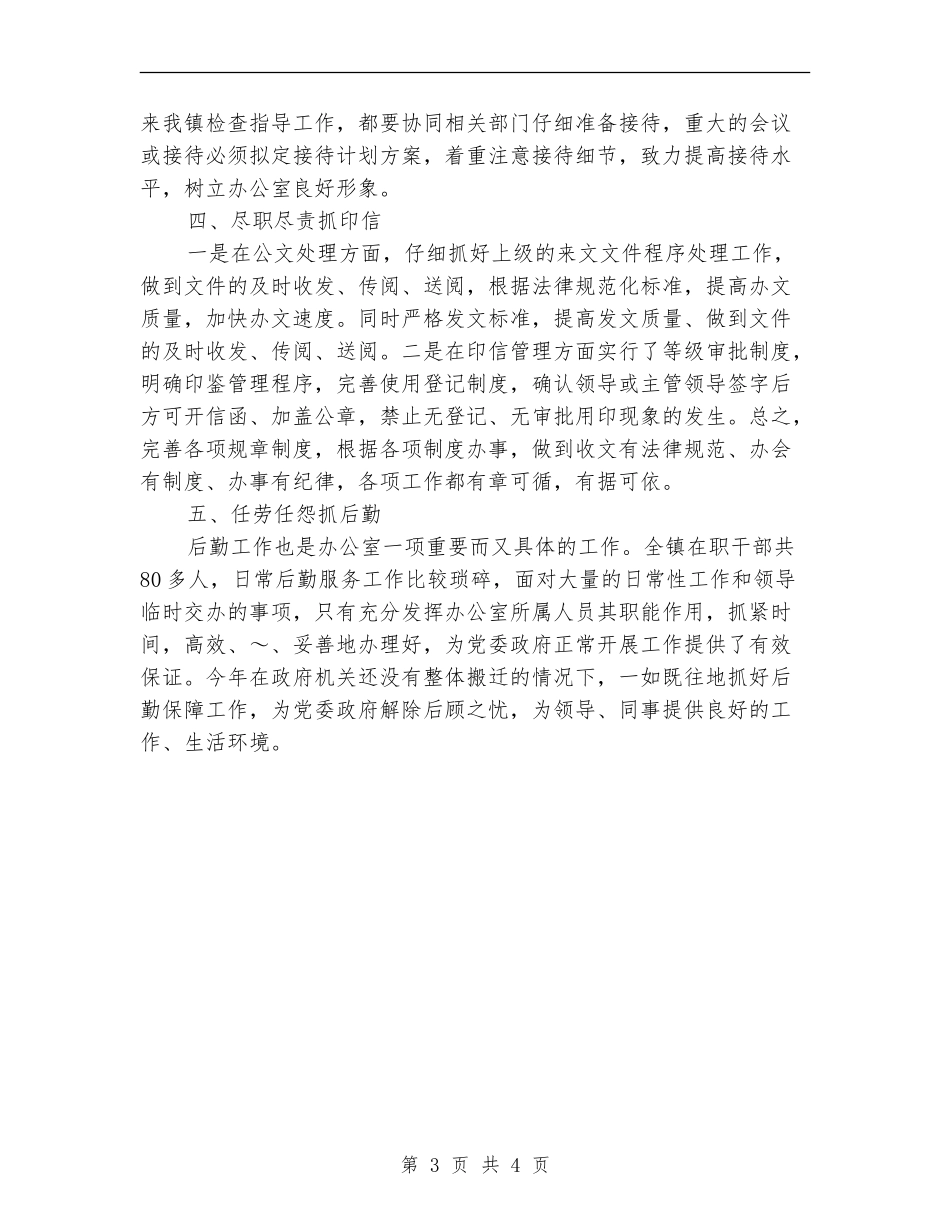 来我镇检查指导工作，都要协同相关部门仔细准备接待，重大的会议或接待必须拟定接待计划方案，着重注意接待细节，致力提高接待水平，树立办公室良好形象。

四、尽职尽责抓印信

一是在公文处理方面，仔细抓好上级的来文文件程序处理工作，做到文件的及时收发、传阅、送阅，根据法律规范化标准，提高办文质量，加快办文速度。同时严格发文标准，提高发文质量、做到文件的及时收发、传阅、送阅。二是在印信管理方面实行了等级审批制度，明确印鉴管理程序，完善使用登记制度，确认领导或主管领导签字后方可开信函、加盖公章，禁止无登记、无审批用印现象的发生。总之，完善各项规章制度，根据各项制度办事，做到收文有法律规范、办会有制度、办事有纪律，各项工作都有章可循，有据可依。

五、任劳任怨抓后勤

后勤工作也是办公室一项重要而又具体的工作。全镇在职干部共80多人，日常后勤服务工作比较琐碎，面对大量的日常性工作和领导临时交办的事项，只有充分发挥办公室所属人员其职能作用，抓紧时间，高效、～、妥善地办理好，为党委政府正常开展工作提供了有效保证。今年在政府机关还没有整体搬迁的情况下，一如既往地抓好后勤保障工作，为党委政府解除后顾之忧，为领导、同事提供良好的工作、生活环境。

第 3 页 共 4 页